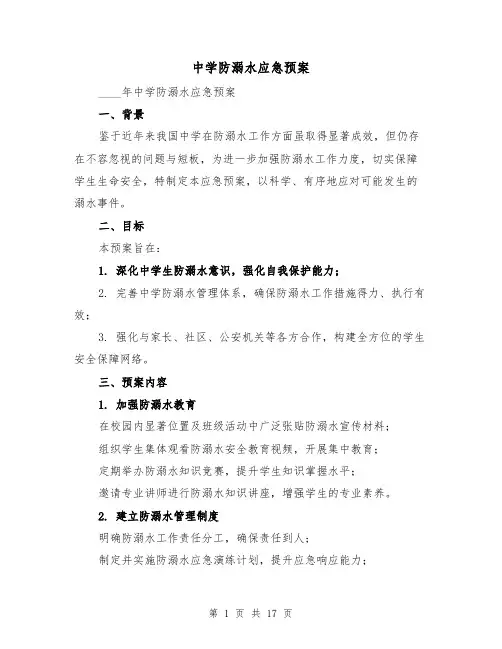 中学防溺水应急预案

____年中学防溺水应急预案

一、背景

鉴于近年来我国中学在防溺水工作方面虽取得显著成效，但仍存在不容忽视的问题与短板，为进一步加强防溺水工作力度，切实保障学生生命安全，特制定本应急预案，以科学、有序地应对可能发生的溺水事件。

二、目标

本预案旨在：

1. 深化中学生防溺水意识，强化自我保护能力；

2. 完善中学防溺水管理体系，确保防溺水工作措施得力、执行有效；

3. 强化与家长、社区、公安机关等各方合作，构建全方位的学生安全保障网络。

三、预案内容

1. 加强防溺水教育

在校园内显著位置及班级活动中广泛张贴防溺水宣传材料；

组织学生集体观看防溺水安全教育视频，开展集中教育；

定期举办防溺水知识竞赛，提升学生知识掌握水平；

邀请专业讲师进行防溺水知识讲座，增强学生的专业素养。

2. 建立防溺水管理制度

明确防溺水工作责任分工，确保责任到人；

制定并实施防溺水应急演练计划，提升应急响应能力；

第 1 页 共 17 页